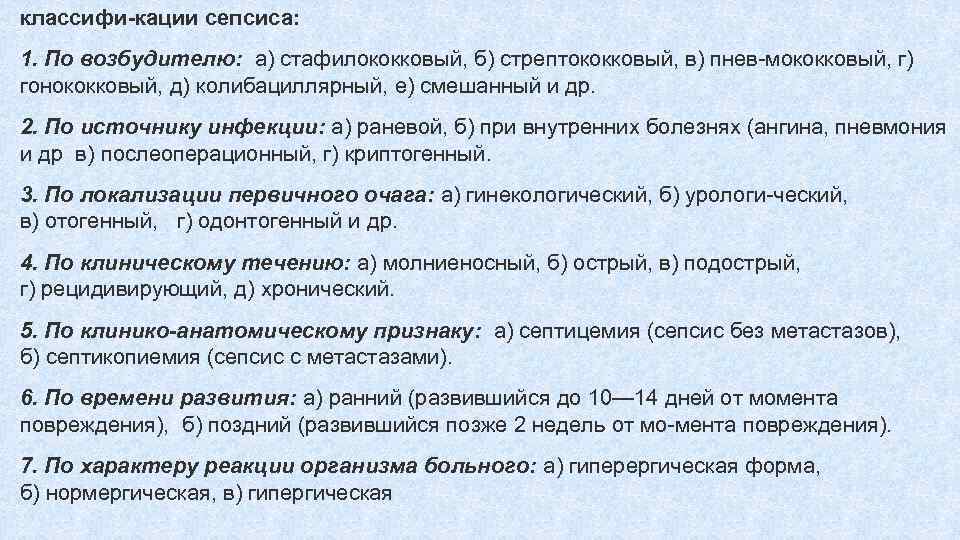 классифи-кации сепсиса:

1. По возбудителю: а) стафилококковый, б) стрептококковый, в) пнев-мококковый, г) гонококковый, д) колибациллярный, е) смешанный и др.

2. По источнику инфекции: а) раневой, б) при внутренних болезнях (ангина, пневмония и др в) послеоперационный, г) криптогенный.

3. По локализации первичного очага: а) гинекологический, б) урологи-ческий, в) отогенный, г) одонтогенный и др.

4. По клиническому течению: а) молниеносный, б) острый, в) подострый, г) рецидивирующий, д) хронический.

5. По клинико-анатомическому признаку: а) септицемия (сепсис без метастазов), б) септикопиемия (сепсис с метастазами).

6. По времени развития: а) ранний (развившийся до 10—14 дней от момента повреждения), б) поздний (развившийся позже 2 недель от мо-мента повреждения).

7. По характеру реакции организма больного: а) гиперергическая форма, б) нормергическая, в) гипергическая